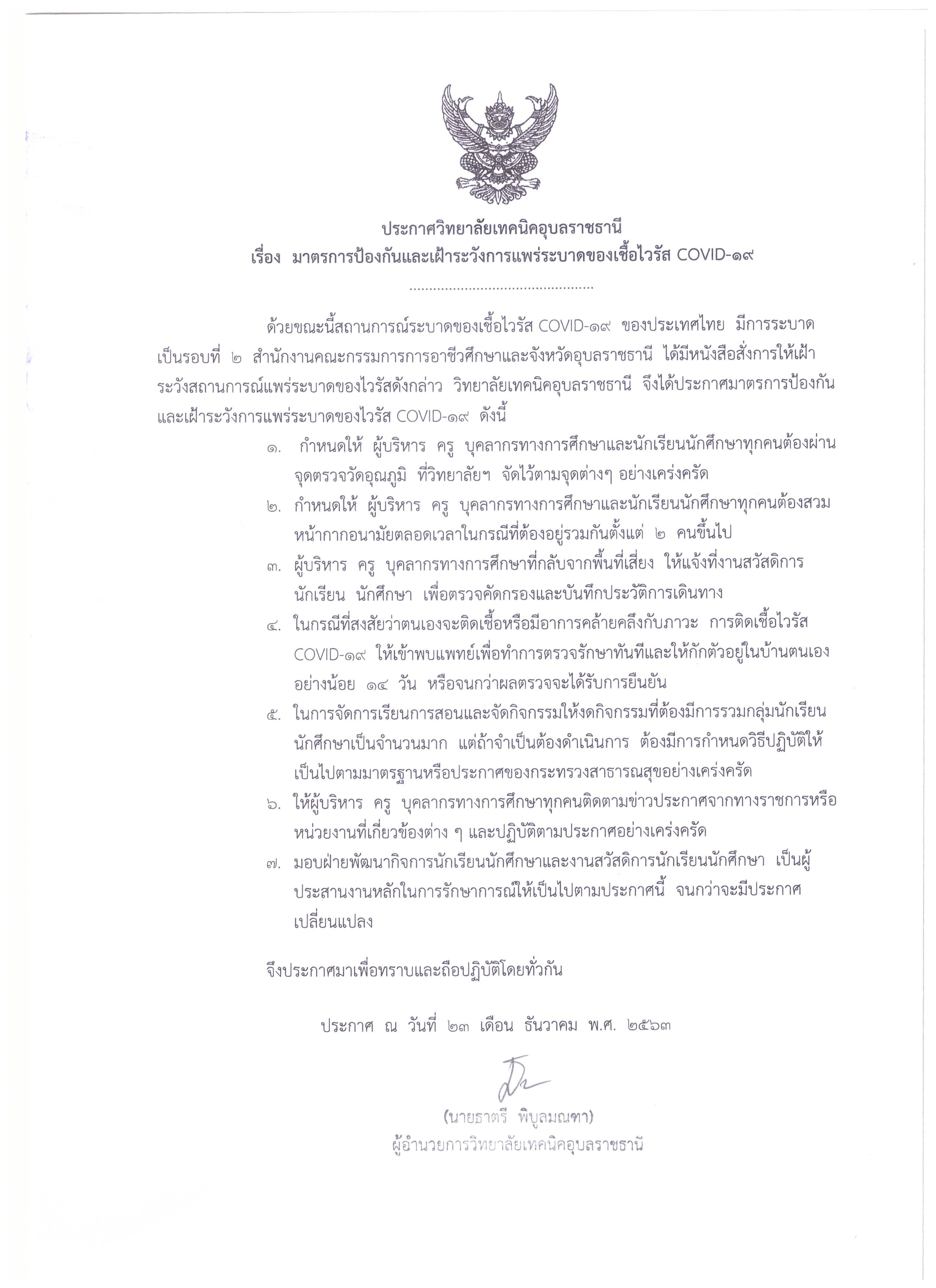 ประกาศวิทยาลัยเทคนิคอุบลราชธานี
เรื่อง มาตรการป้องกันและเฝ้าระวังการแพร่ระบาดของเชื้อไวรัส COVID-๑๙

..............................................

ด้วยขณะนี้สถานการณ์ระบาดของเชื้อไวรัส COVID-๑๙ ของประเทศไทย มีการระบาดเป็นรอบที่ ๒ สำนักงานคณะกรรมการการอาชีวศึกษาและจังหวัดอุบลราชธานี ได้มีหนังสือสั่งการให้เฝ้าระวังสถานการณ์แพร่ระบาดของไวรัสดังกล่าว วิทยาลัยเทคนิคอุบลราชธานี จึงได้ประกาศมาตรการป้องกันและเฝ้าระวังการแพร่ระบาดของไวรัส COVID-๑๙ ดังนี้

๑. กำหนดให้ ผู้บริหาร ครู บุคลากรทางการศึกษาและนักเรียนนักศึกษาทุกคนต้องผ่านจุดตรวจวัดอุณภูมิ ที่วิทยาลัยฯ จัดไว้ตามจุดต่างๆ อย่างเคร่งครัด

๒. กำหนดให้ ผู้บริหาร ครู บุคลากรทางการศึกษาและนักเรียนนักศึกษาทุกคนต้องสวมหน้ากากอนามัยตลอดเวลาในกรณีที่ต้องอยู่รวมกันตั้งแต่ ๒ คนขึ้นไป

๓. ผู้บริหาร ครู บุคลากรทางการศึกษาที่กลับจากพื้นที่เสี่ยง ให้แจ้งที่งานสวัสดิการนักเรียน นักศึกษา เพื่อตรวจคัดกรองและบันทึกประวัติการเดินทาง

๔. ในกรณีที่สงสัยว่าตนเองจะติดเชื้อหรือมีอาการคล้ายคลึงกับภาวะ การติดเชื้อไวรัส COVID-๑๙ ให้เข้าพบแพทย์เพื่อทำการตรวจรักษาทันทีและให้กักตัวอยู่ในบ้านตนเองอย่างน้อย ๑๔ วัน หรือจนกว่าผลตรวจจะได้รับการยืนยัน

๕. ในการจัดการเรียนการสอนและจัดกิจกรรมให้งดกิจกรรมที่ต้องมีการรวมกลุ่มนักเรียนนักศึกษาเป็นจำนวนมาก แต่ถ้าจำเป็นต้องดำเนินการ ต้องมีการกำหนดวิธีปฏิบัติให้เป็นไปตามมาตรฐานหรือประกาศของกระทรวงสาธารณสุขอย่างเคร่งครัด

๖. ให้ผู้บริหาร ครู บุคลากรทางการศึกษาทุกคนติดตามข่าวประกาศจากทางราชการหรือหน่วยงานที่เกี่ยวข้องต่าง ๆ และปฏิบัติตามประกาศอย่างเคร่งครัด

๗. มอบฝ่ายพัฒนากิจการนักเรียนนักศึกษาและงานสวัสดิการนักเรียนนักศึกษา เป็นผู้ประสานงานหลักในการรักษาการณ์ให้เป็นไปตามประกาศนี้ จนกว่าจะมีประกาศเปลี่ยนแปลง

จึงประกาศมาเพื่อทราบและถือปฏิบัติโดยทั่วกัน

ประกาศ ณ วันที่ ๒๓ เดือน ธันวาคม พ.ศ. ๒๕๖๓

(นายธาตรี พิบูลมณฑา)
ผู้อำนวยการวิทยาลัยเทคนิคอุบลราชธานี